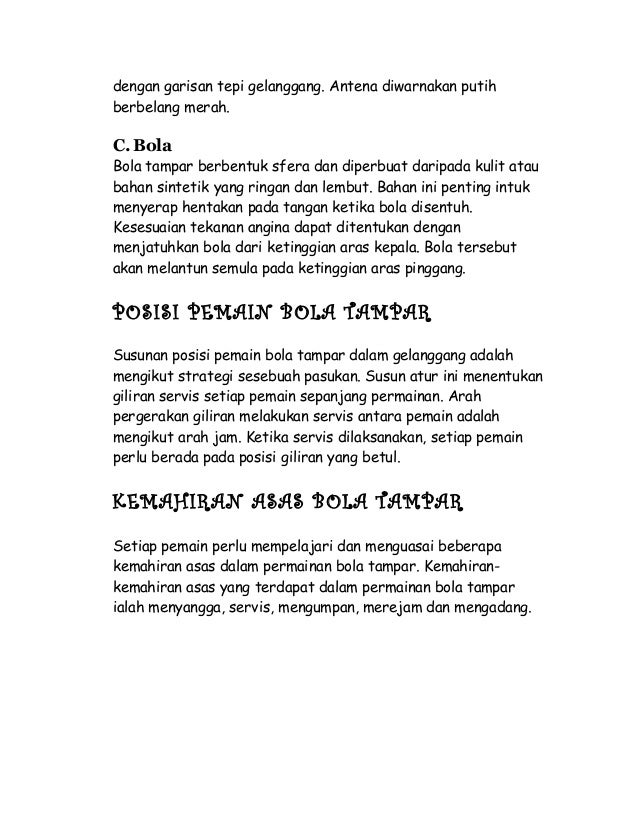 dengan garisan tepi gelanggang. Antena diwarnakan putih berbelang merah.

C. Bola
Bola tampar berbentuk sfera dan diperbuat daripada kulit atau bahan sintetik yang ringan dan lembut. Bahan ini penting intuk menyerap hentakan pada tangan ketika bola disentuh. Kesesuaian tekanan angina dapat ditentukan dengan menjatuhkan bola dari ketinggian aras kepala. Bola tersebut akan melantun semula pada ketinggian aras pinggang.

POSISI PEMAIN BOLA TAMPAR

Susunan posisi pemain bola tampar dalam gelanggang adalah mengikut strategi sesebuah pasukan. Susun atur ini menentukan giliran servis setiap pemain sepanjang permainan. Arah pergerakan giliran melakukan servis antara pemain adalah mengikut arah jam. Ketika servis dilaksanakan, setiap pemain perlu berada pada posisi giliran yang betul.

KEMAHIRAN ASAS BOLA TAMPAR

Setiap pemain perlu mempelajari dan menguasai beberapa kemahiran asas dalam permainan bola tampar. Kemahiran-kemahiran asas yang terdapat dalam permainan bola tampar ialah menyangga, servis, mengumpan, merejam dan mengadang.